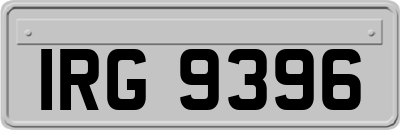 IRG 9396